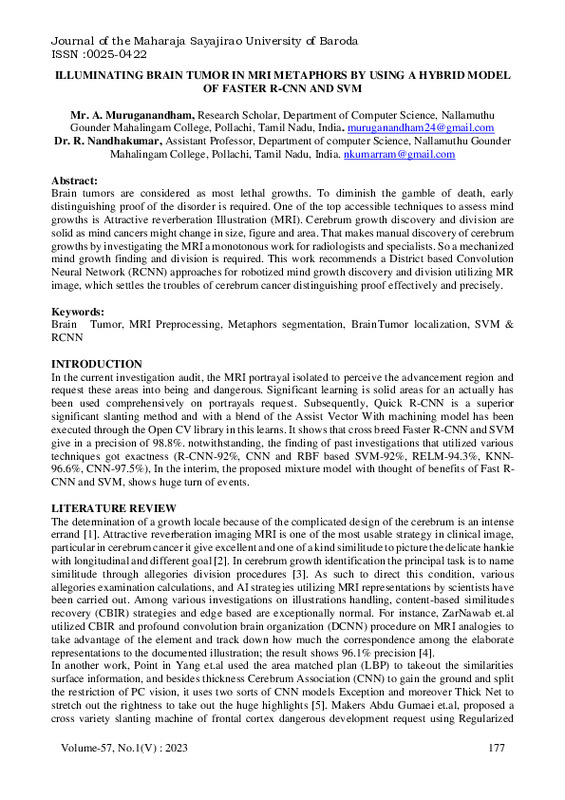 Journal of the Maharaja Sayajirao University of Baroda
ISSN :0025-0422

ILLUMINATING BRAIN TUMOR IN MRI METAPHORS BY USING A HYBRID MODEL OF FASTER R-CNN AND SVM

Mr. A. Muruganandham, Research Scholar, Department of Computer Science, Nallamuthu Gounder Mahalingam College, Pollachi, Tamil Nadu, India. muruganandham24@gmail.com
Dr. R. Nandhakumar, Assistant Professor, Department of computer Science, Nallamuthu Gounder Mahalingam College, Pollachi, Tamil Nadu, India. nkumarram@gmail.com

Abstract:
Brain tumors are considered as most lethal growths. To diminish the gamble of death, early distinguishing proof of the disorder is required. One of the top accessible techniques to assess mind growths is Attractive reverberation Illustration (MRI). Cerebrum growth discovery and division are solid as mind cancers might change in size, figure and area. That makes manual discovery of cerebrum growths by investigating the MRI a monotonous work for radiologists and specialists. So a mechanized mind growth finding and division is required. This work recommends a District based Convolution Neural Network (RCNN) approaches for robotized mind growth discovery and division utilizing MR image, which settles the troubles of cerebrum cancer distinguishing proof effectively and precisely.

Keywords:
Brain Tumor, MRI Preprocessing, Metaphors segmentation, BrainTumor localization, SVM & RCNN

INTRODUCTION
In the current investigation audit, the MRI portrayal isolated to perceive the advancement region and request these areas into being and dangerous. Significant learning is solid areas for an actually has been used comprehensively on portrayals request. Subsequently, Quick R-CNN is a superior significant slanting method and with a blend of the Assist Vector With machining model has been executed through the Open CV library in this learns. It shows that cross breed Faster R-CNN and SVM give in a precision of 98.8%. notwithstanding, the finding of past investigations that utilized various techniques got exactness (R-CNN-92%, CNN and RBF based SVM-92%, RELM-94.3%, KNN-96.6%, CNN-97.5%), In the interim, the proposed mixture model with thought of benefits of Fast R-CNN and SVM, shows huge turn of events.

LITERATURE REVIEW
The determination of a growth locale because of the complicated design of the cerebrum is an intense errand [1]. Attractive reverberation imaging MRI is one of the most usable strategy in clinical image, particular in cerebrum cancer it give excellent and one of a kind similitude to picture the delicate hankie with longitudinal and different goal [2]. In cerebrum growth identification the principal task is to name similitude through allegories division procedures [3]. As such to direct this condition, various allegories examination calculations, and AI strategies utilizing MRI representations by scientists have been carried out. Among various investigations on illustrations handling, content-based similitudes recovery (CBIR) strategies and edge based are exceptionally normal. For instance, ZarNawab et.al utilized CBIR and profound convolution brain organization (DCNN) procedure on MRI analogies to take advantage of the element and track down how much the correspondence among the elaborate representations to the documented illustration; the result shows 96.1% precision [4].
In another work, Point in Yang et.al used the area matched plan (LBP) to takeout the similarities surface information, and besides thickness Cerebrum Association (CNN) to gain the ground and split the restriction of PC vision, it uses two sorts of CNN models Exception and moreover Thick Net to stretch out the rightness to take out the huge highlights [5]. Makers Abdu Gumaei et.al, proposed a cross variety slanting machine of frontal cortex dangerous development request using Regularized

Volume-57, No.1(V) : 2023          177